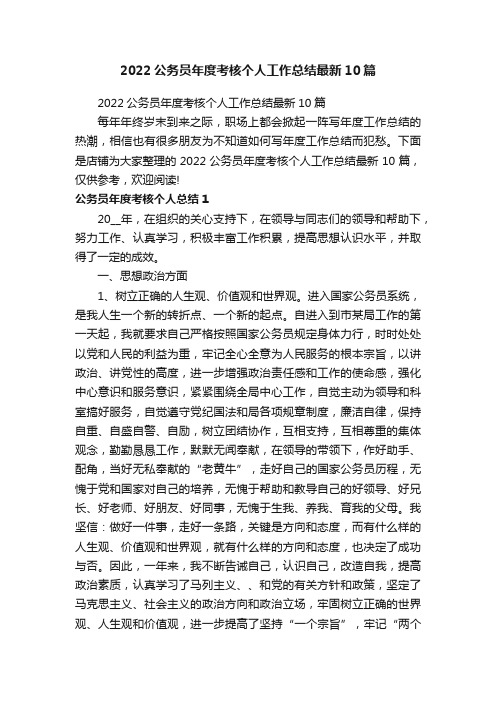 2022 公务员年度考核个人工作总结最新 10 篇

2022 公务员年度考核个人工作总结最新 10 篇

每年年终岁末到来之际，职场上都会掀起一阵写年度工作总结的热潮，相信也有很多朋友为不知道如何写年度工作总结而犯愁。下面是店铺为大家整理的 2022 公务员年度考核个人工作总结最新 10 篇，仅供参考，欢迎阅读!

公务员年度考核个人总结 1

20__年，在组织的关心支持下，在领导与同志们的领导和帮助下，努力工作、认真学习，积极丰富工作积累，提高思想认识水平，并取得了一定的成效。

一、思想政治方面

1、树立正确的人生观、价值观和世界观。进入国家公务员系统，是我人生一个新的转折点、一个新的起点。自进入到市某局工作的第一天起，我就要求自己严格按照国家公务员规定身体力行，时时处处以党和人民的利益为重，牢记全心全意为人民服务的根本宗旨，以讲政治、讲党性的高度，进一步增强政治责任感和工作的使命感，强化中心意识和服务意识，紧紧围绕全局中心工作，自觉主动为领导和科室搞好服务，自觉遵守党纪国法和局各项规章制度，廉洁自律，保持自重、自盛自警、自励，树立团结协作，互相支持，互相尊重的集体观念，勤勤恳恳工作，默默无闻奉献，在领导的带领下，作好助手、配角，当好无私奉献的“老黄牛”，走好自己的国家公务员历程，无愧于党和国家对自己的培养，无愧于帮助和教导自己的好领导、好兄长、好老师、好朋友、好同事，无愧于生我、养我、育我的父母。我坚信：做好一件事，走好一条路，关键是方向和态度，而有什么样的人生观、价值观和世界观，就有什么样的方向和态度，也决定了成功与否。因此，一年来，我不断告诫自己，认识自己，改造自我，提高政治素质，认真学习了马列主义、、和党的有关方针和政策，坚定了马克思主义、社会主义的政治方向和政治立场，牢固树立正确的世界观、人生观和价值观，进一步提高了坚持“一个宗旨”，牢记“两个